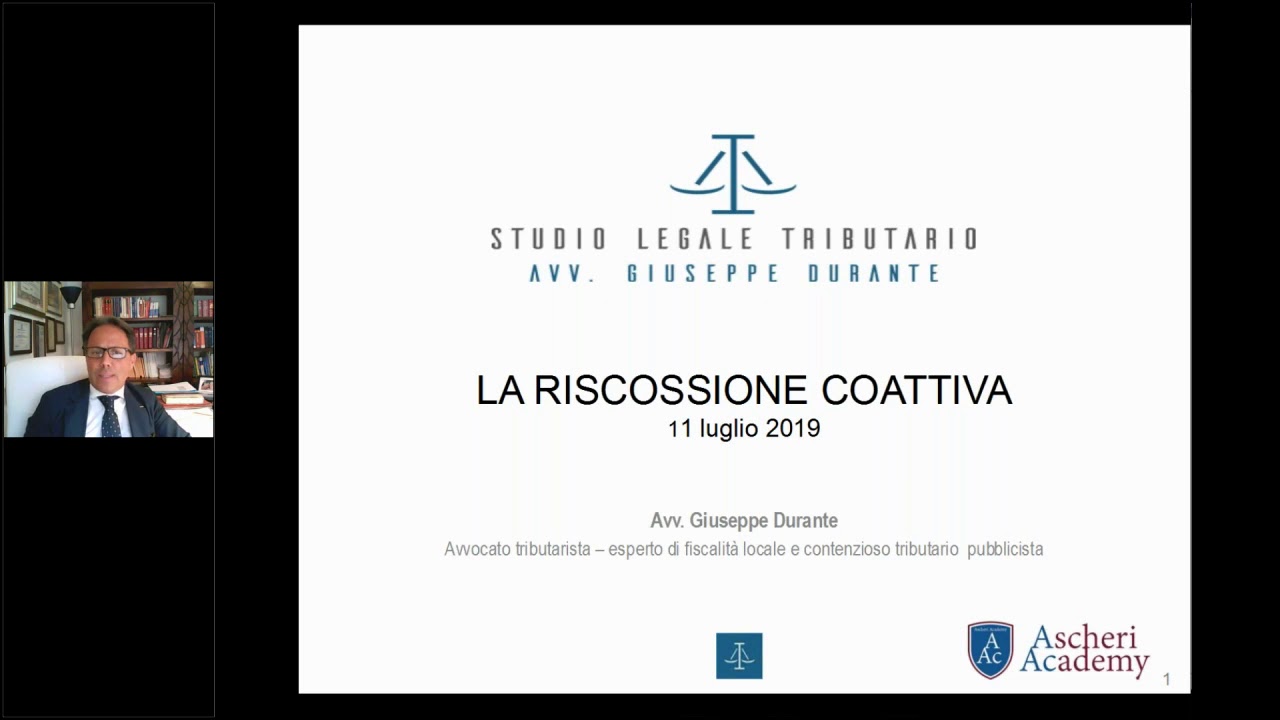 STUDIO LEGALE TRIBUTARIO
AVV. GIUSEPPE DURANTE

LA RISCOSSIONE COATTIVA
11 luglio 2019

Avv. Giuseppe Durante
Avvocato tributarista – esperto di fiscalità locale e contenzioso tributario pubblicista

AAc Ascheri Academy

1